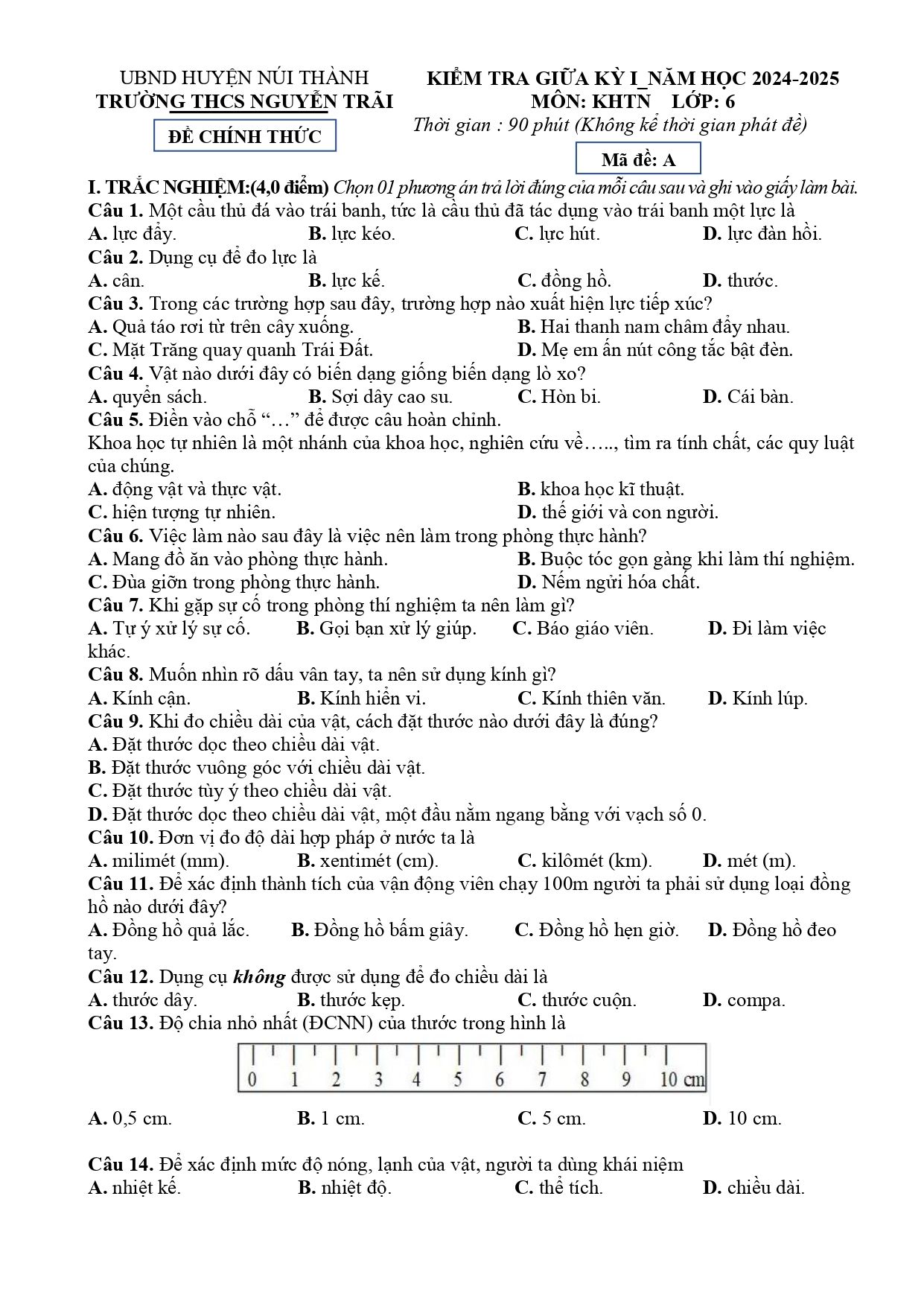 UBND HUYỆN NÚI THÀNH
TRƯỜNG THCS NGUYỄN TRÃI

ĐỀ CHÍNH THỨC

KIỂM TRA GIỮA KỲ I_NĂM HỌC 2024-2025
MÔN: KHTN LỚP: 6
Thời gian : 90 phút (Không kể thời gian phát đề)

Mã đề: A

I. TRẮC NGHIỆM:(4,0 điểm) Chọn 01 phương án trả lời đúng của mỗi câu sau và ghi vào giấy làm bài.

Câu 1. Một cầu thủ đá vào trái banh, tức là cầu thủ đã tác dụng vào trái banh một lực là
A. lực đẩy. B. lực kéo. C. lực hút. D. lực đàn hồi.

Câu 2. Dụng cụ để đo lực là
A. cân. B. lực kế. C. đồng hồ. D. thước.

Câu 3. Trong các trường hợp sau đây, trường hợp nào xuất hiện lực tiếp xúc?
A. Quả táo rơi từ trên cây xuống. B. Hai thanh nam châm đẩy nhau.
C. Mặt Trăng quay quanh Trái Đất. D. Mẹ em ấn nút công tắc bật đèn.

Câu 4. Vật nào dưới đây có biến dạng giống biến dạng lò xo?
A. quyển sách. B. Sợi dây cao su. C. Hòn bi. D. Cái bàn.

Câu 5. Điền vào chỗ "…" để được câu hoàn chỉnh.
Khoa học tự nhiên là một nhánh của khoa học, nghiên cứu về….., tìm ra tính chất, các quy luật của chúng.
A. động vật và thực vật. B. khoa học kĩ thuật.
C. hiện tượng tự nhiên. D. thế giới và con người.

Câu 6. Việc làm nào sau đây là việc nên làm trong phòng thực hành?
A. Mang đồ ăn vào phòng thực hành. B. Buộc tóc gọn gàng khi làm thí nghiệm.
C. Đùa giỡn trong phòng thực hành. D. Nếm ngửi hóa chất.

Câu 7. Khi gặp sự cố trong phòng thí nghiệm ta nên làm gì?
A. Tự ý xử lý sự cố. B. Gọi bạn xử lý giúp. C. Báo giáo viên. D. Đi làm việc khác.

Câu 8. Muốn nhìn rõ dấu vân tay, ta nên sử dụng kính gì?
A. Kính cận. B. Kính hiển vi. C. Kính thiên văn. D. Kính lúp.

Câu 9. Khi đo chiều dài của vật, cách đặt thước nào dưới đây là đúng?
A. Đặt thước dọc theo chiều dài vật.
B. Đặt thước vuông góc với chiều dài vật.
C. Đặt thước tùy ý theo chiều dài vật.
D. Đặt thước dọc theo chiều dài vật, một đầu nằm ngang bằng với vạch số 0.

Câu 10. Đơn vị đo độ dài hợp pháp ở nước ta là
A. milimét (mm). B. xentimét (cm). C. kilômét (km). D. mét (m).

Câu 11. Để xác định thành tích của vận động viên chạy 100m người ta phải sử dụng loại đồng hồ nào dưới đây?
A. Đồng hồ quả lắc. B. Đồng hồ bấm giây. C. Đồng hồ hẹn giờ. D. Đồng hồ đeo tay.

Câu 12. Dụng cụ không được sử dụng để đo chiều dài là
A. thước dây. B. thước kẹp. C. thước cuộn. D. compa.

Câu 13. Độ chia nhỏ nhất (ĐCNN) của thước trong hình là

0 1 2 3 4 5 6 7 8 9 10 cm

A. 0,5 cm. B. 1 cm. C. 5 cm. D. 10 cm.

Câu 14. Để xác định mức độ nóng, lạnh của vật, người ta dùng khái niệm
A. nhiệt kế. B. nhiệt độ. C. thể tích. D. chiều dài.